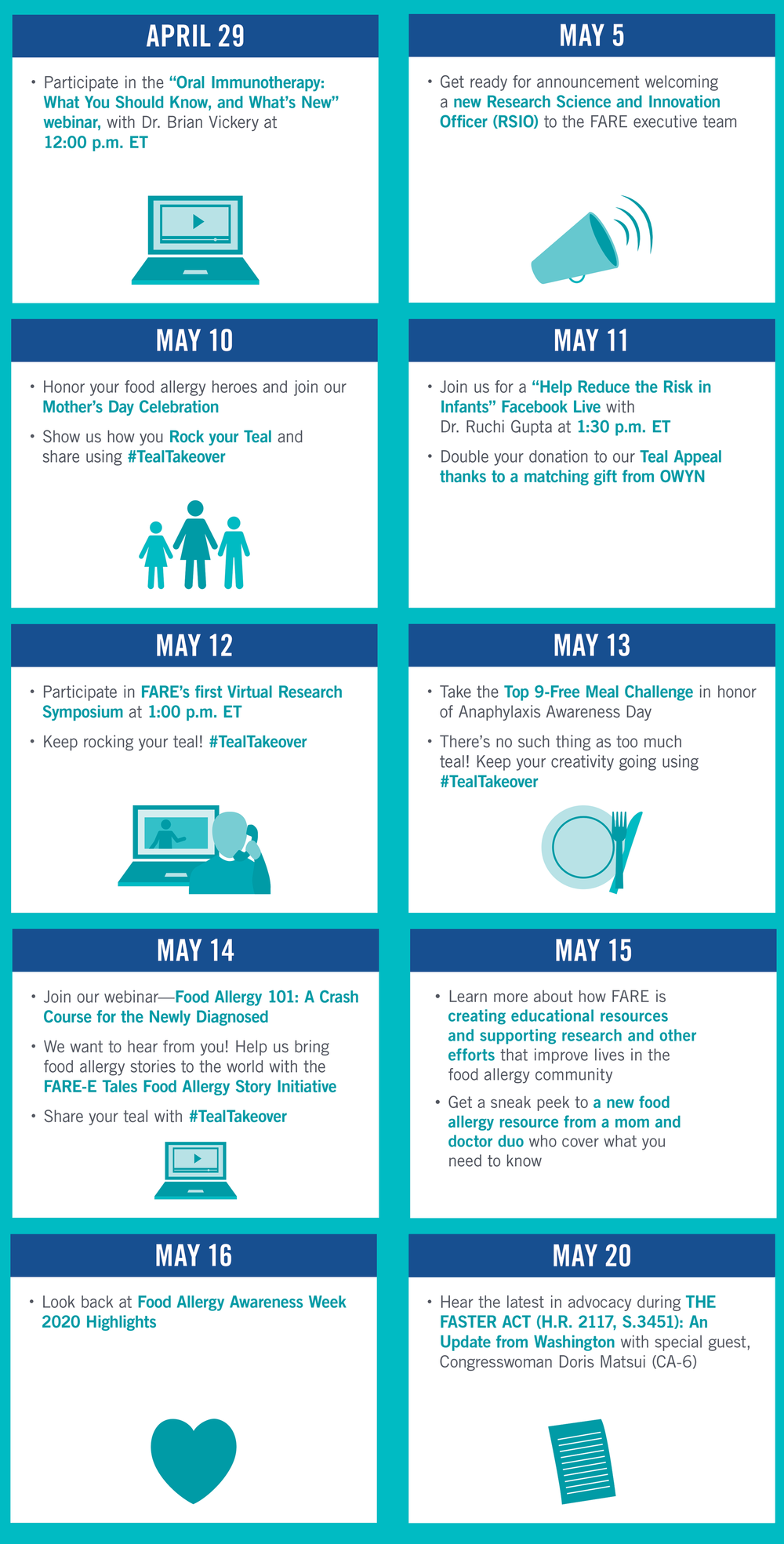 APRIL 29

• Participate in the "Oral Immunotherapy: What You Should Know, and What's New" webinar, with Dr. Brian Vickery at 12:00 p.m. ET

MAY 5

• Get ready for announcement welcoming a new Research Science and Innovation Officer (RSIO) to the FARE executive team

MAY 10

• Honor your food allergy heroes and join our Mother's Day Celebration

• Show us how you Rock your Teal and share using #TealTakeover

MAY 11

• Join us for a "Help Reduce the Risk in Infants" Facebook Live with Dr. Ruchi Gupta at 1:30 p.m. ET

• Double your donation to our Teal Appeal thanks to a matching gift from OWYN

MAY 12

• Participate in FARE's first Virtual Research Symposium at 1:00 p.m. ET

• Keep rocking your teal! #TealTakeover

MAY 13

• Take the Top 9-Free Meal Challenge in honor of Anaphylaxis Awareness Day

• There's no such thing as too much teal! Keep your creativity going using #TealTakeover

MAY 14

• Join our webinar—Food Allergy 101: A Crash Course for the Newly Diagnosed

• We want to hear from you! Help us bring food allergy stories to the world with the FARE-E Tales Food Allergy Story Initiative

• Share your teal with #TealTakeover

MAY 15

• Learn more about how FARE is creating educational resources and supporting research and other efforts that improve lives in the food allergy community

• Get a sneak peek to a new food allergy resource from a mom and doctor duo who cover what you need to know

MAY 16

• Look back at Food Allergy Awareness Week 2020 Highlights

MAY 20

• Hear the latest in advocacy during THE FASTER ACT (H.R. 2117, S.3451): An Update from Washington with special guest, Congresswoman Doris Matsui (CA-6)